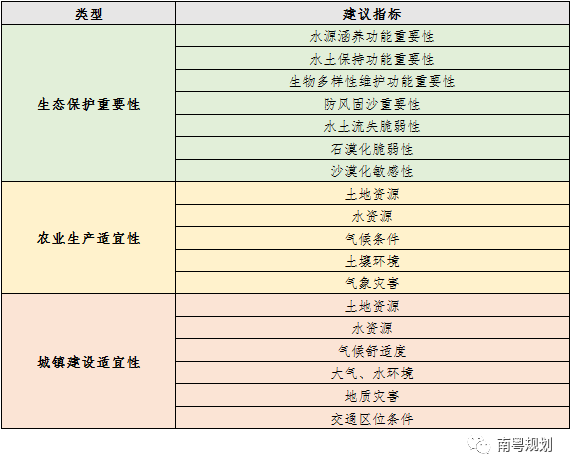 | 类型 | 建议指标 |
|---|---|
| 生态保护重要性 | 水源涵养功能重要性 |
| | 水土保持功能重要性 |
| | 生物多样性维护功能重要性 |
| | 防风固沙重要性 |
| | 水土流失脆弱性 |
| | 石漠化脆弱性 |
| | 沙漠化敏感性 |
| 农业生产适宜性 | 土地资源 |
| | 水资源 |
| | 气候条件 |
| | 土壤环境 |
| | 气象灾害 |
| 城镇建设适宜性 | 土地资源 |
| | 水资源 |
| | 气候舒适度 |
| | 大气、水环境 |
| | 地质灾害 |
| | 交通区位条件 |

南粤规划